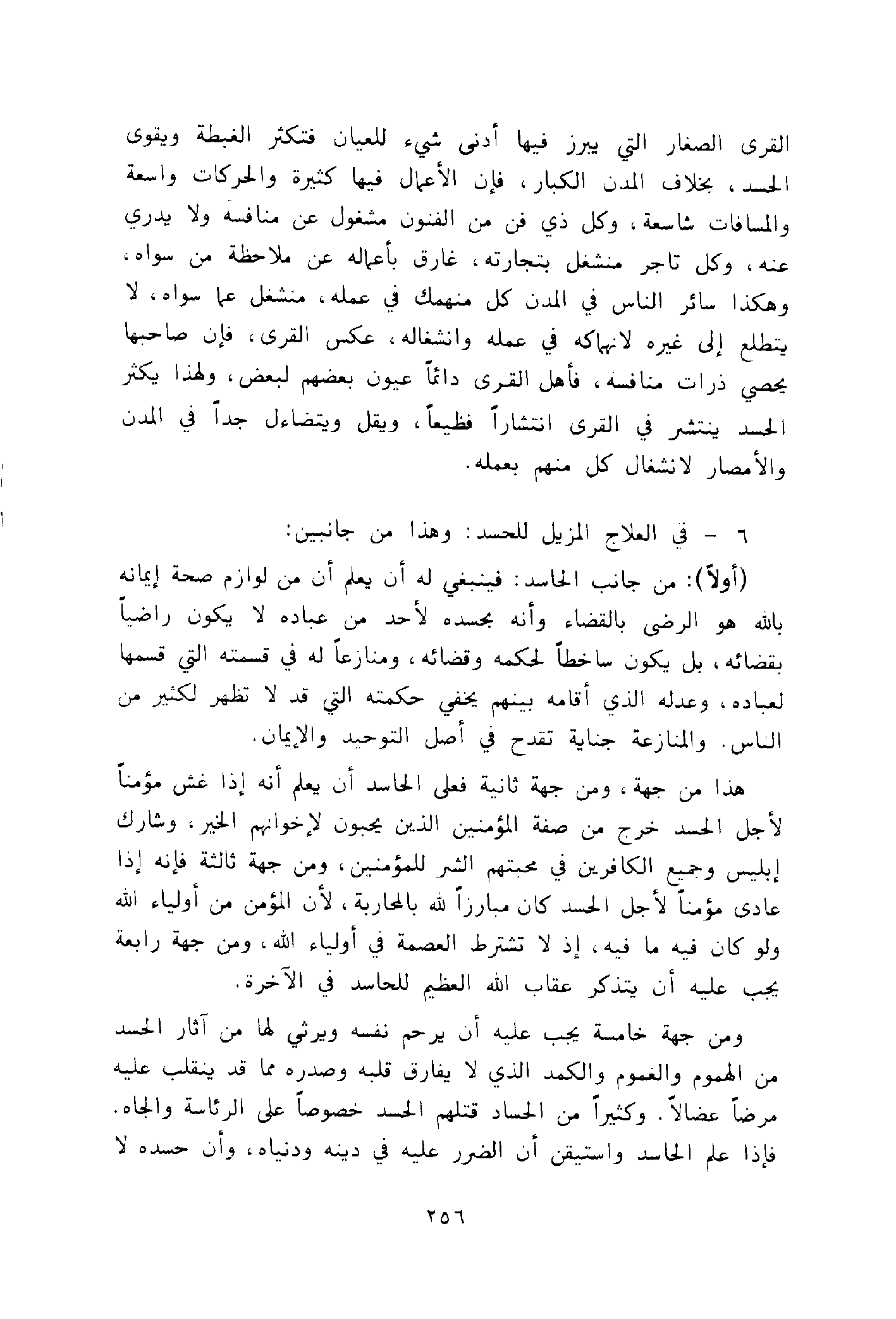 القرى الصغار التي يبرز فيها أدنى شيء للعيان فتكثر الغبطة ويقوى الحسد، بخلاف المدن الكبار، فإن الأعمال فيها كثيرة والحركات واسعة والمسافات شاسعة، وكل ذي فن من الفنون مشغول عن منافسه ولا يدري عنه، وكل تاجر منشغل بتجارته، غارق بأعماله عن ملاحظة من سواه، وهكذا سائر الناس في المدن كل منهمك في عمله، منشغل عما سواه، لا يتطلع إلى غيره لانهماكه في عمله وانشغاله، عكس القرى، فإن صاحبها يحصي ذرات منافسه، فأهل القرى دائماً عيون بعضهم لبعض، ولهذا يكثر الحسد ينتشر في القرى انتشاراً فظيعاً، ويقل ويتضاءل جداً في المدن والأمصار لانشغال كل منهم بعمله.

٦ - في العلاج المزيل للحسد: وهذا من جانبين:

(أولاً): من جانب الحاسد: فينبغي له أن يعلم أن من لوازم صحة إيمانه بالله هو الرضى بالقضاء وأنه بحسده لأحد من عباده لا يكون راضياً بقضائه، بل يكون ساخطاً لحكمه وقضائه، ومنازعاً له في قسمته التي قسمها لعباده، وعدله الذي أقامه بينهم يخفي حكمته التي قد لا تظهر لكثير من الناس. والمنازعة جناية تقدح في أصل التوحيد والإيمان.

هذا من جهة، ومن جهة ثانية فعلى الحاسد أن يعلم أنه إذا غش مؤمناً لأجل الحسد خرج من صفة المؤمنين الذين يحبون لإخوانهم الخير، وشارك إبليس وجميع الكافرين في محبتهم الشر للمؤمنين، ومن جهة ثالثة فإنه إذا عادى مؤمناً لأجل الحسد كان مبارزاً لله بالمحاربة، لأن المؤمن من أولياء الله ولو كان فيه ما فيه، إذ لا تشترط العصمة في أولياء الله، ومن جهة رابعة يجب عليه أن يتذكر عقاب الله العظيم للحاسد في الآخرة.

ومن جهة خامسة يجب عليه أن يرحم نفسه ويرثي لها من آثار الحسد من الهموم والغموم والكمد الذي لا يفارق قلبه وصدره مما قد ينقلب عليه مرضاً عضالاً. وكثيراً من الحساد قتلهم الحسد خصوصاً على الرئاسة والجاه. فإذا علم الحاسد واستيقن أن الضرر عليه في دينه ودنياه، وأن حسده لا

٢٥٦